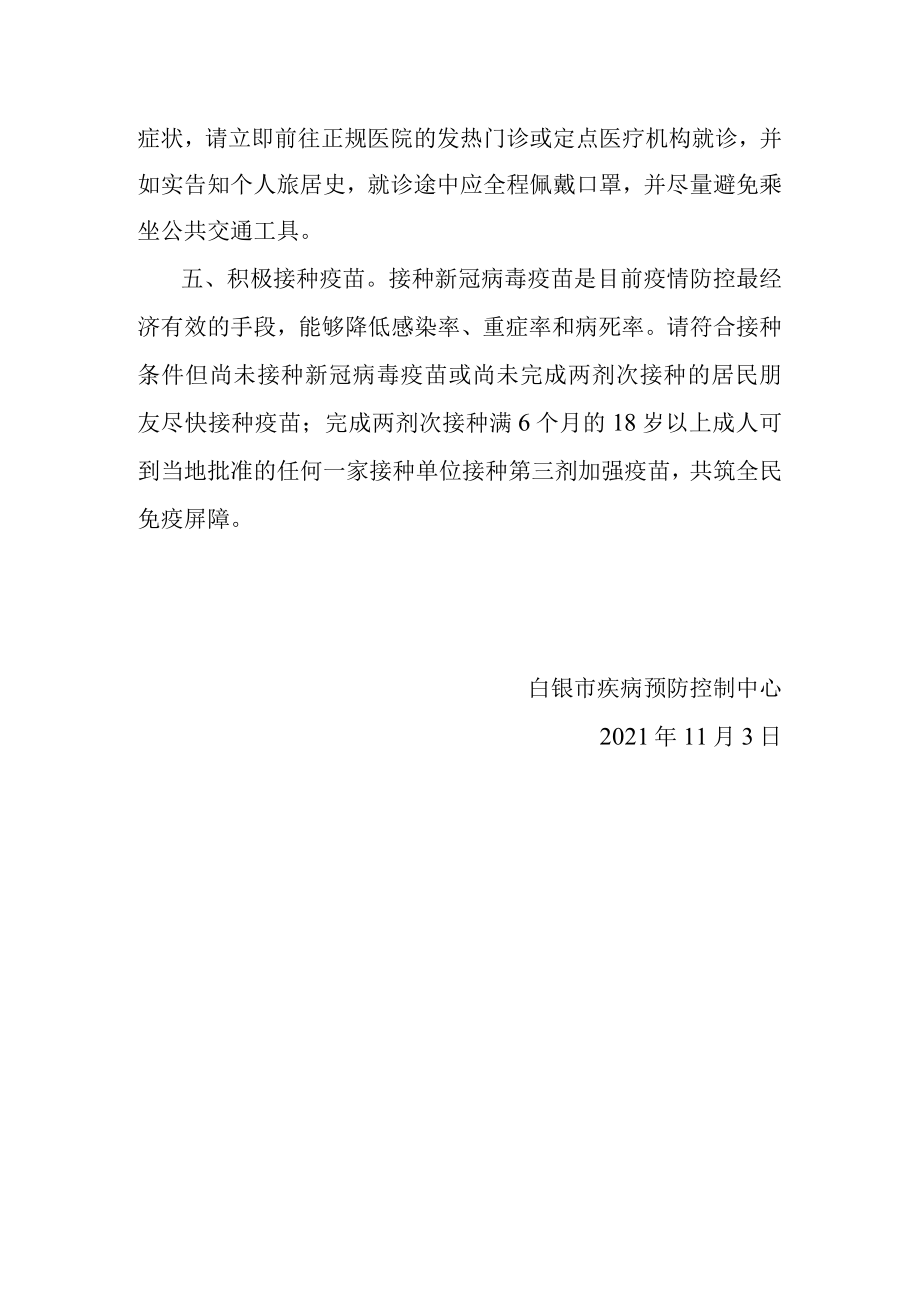 症状，请立即前往正规医院的发热门诊或定点医疗机构就诊，并如实告知个人旅居史，就诊途中应全程佩戴口罩，并尽量避免乘坐公共交通工具。

五、积极接种疫苗。接种新冠病毒疫苗是目前疫情防控最经济有效的手段，能够降低感染率、重症率和病死率。请符合接种条件但尚未接种新冠病毒疫苗或尚未完成两剂次接种的居民朋友尽快接种疫苗；完成两剂次接种满 6 个月的 18 岁以上成人可到当地批准的任何一家接种单位接种第三剂加强疫苗，共筑全民免疫屏障。

白银市疾病预防控制中心

2021 年 11 月 3 日